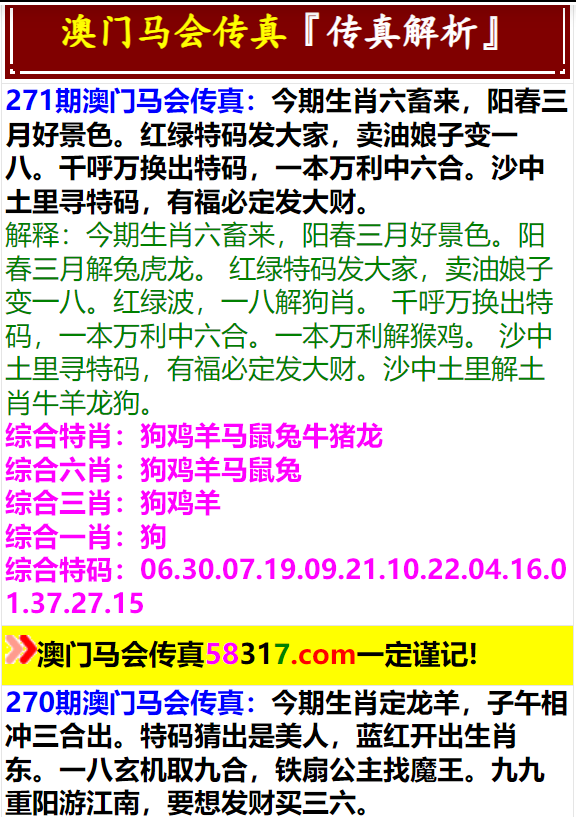 澳门马会传真『传真解析』

271期澳门马会传真：今期生肖六畜来，阳春三月好景色。红绿特码发大家，卖油娘子变一八。千呼万换出特码，一本万利中六合。沙中土里寻特码，有福必定发大财。

解释：今期生肖六畜来，阳春三月好景色。阳春三月解兔虎龙。 红绿特码发大家，卖油娘子变一八。红绿波，一八解狗肖。 千呼万换出特码，一本万利中六合。一本万利解猴鸡。 沙中土里寻特码，有福必定发大财。沙中土里解土肖牛羊龙狗。

综合特肖：狗鸡羊马鼠兔牛猪龙
综合六肖：狗鸡羊马鼠兔
综合三肖：狗鸡羊
综合一肖：狗
综合特码：06.30.07.19.09.21.10.22.04.16.01.37.27.15

澳门马会传真58317.com一定谨记!

270期澳门马会传真：今期生肖定龙羊，子午相冲三合出。特码猜出是美人，蓝红开出生肖东。一八玄机取九合，铁扇公主找魔王。九九重阳游江南，要想发财买三六。